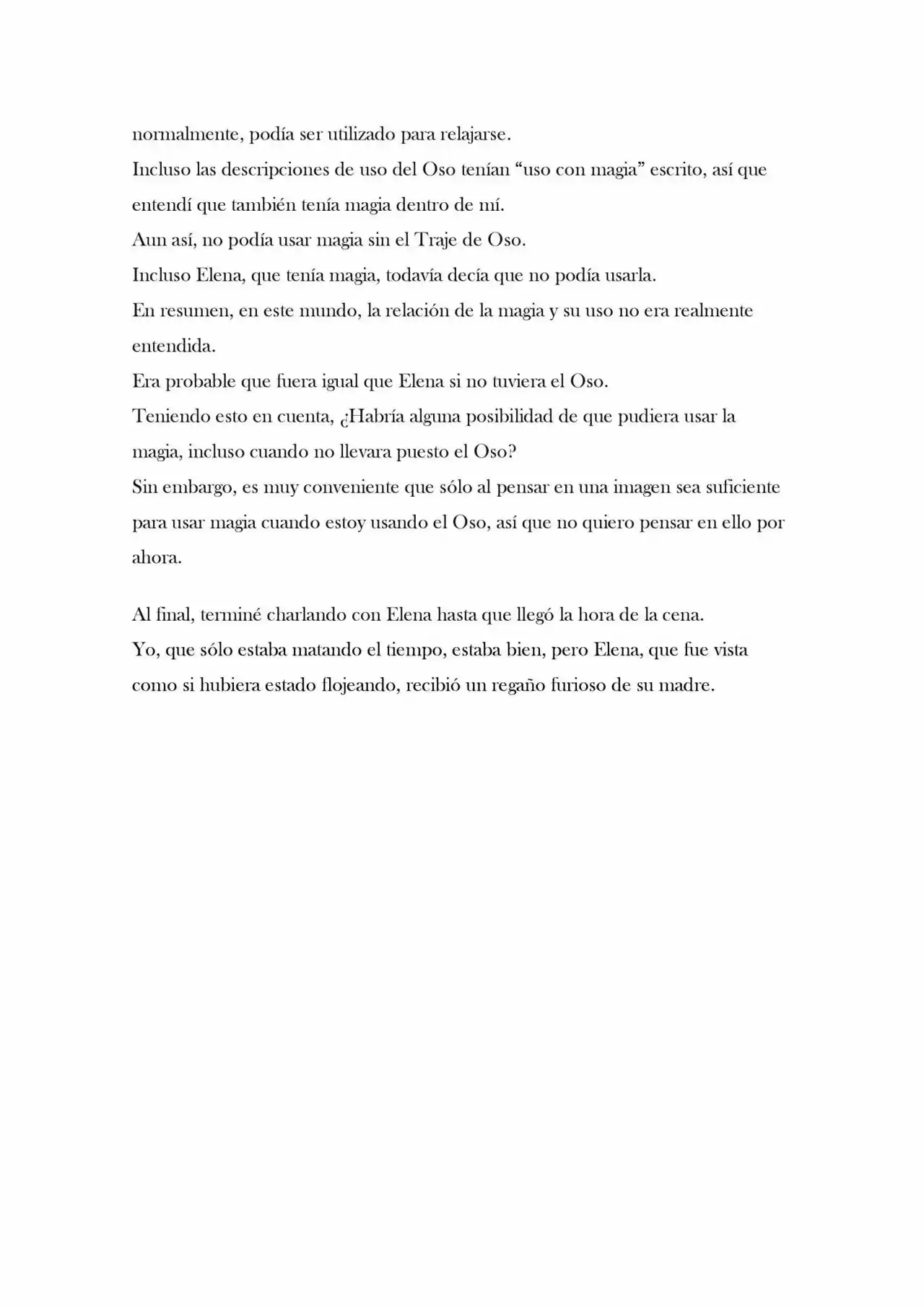 normalmente, podía ser utilizado para relajarse.
Incluso las descripciones de uso del Oso tenían “uso con magia” escrito, así que entendí que también tenía magia dentro de mí.
Aun así, no podía usar magia sin el Traje de Oso.
Incluso Elena, que tenía magia, todavía decía que no podía usarla.
En resumen, en este mundo, la relación de la magia y su uso no era realmente entendida.
Era probable que fuera igual que Elena si no tuviera el Oso.
Teniendo esto en cuenta, ¿Habría alguna posibilidad de que pudiera usar la magia, incluso cuando no llevara puesto el Oso?
Sin embargo, es muy conveniente que sólo al pensar en una imagen sea suficiente para usar magia cuando estoy usando el Oso, así que no quiero pensar en ello por ahora.

Al final, terminé charlando con Elena hasta que llegó la hora de la cena.
Yo, que sólo estaba matando el tiempo, estaba bien, pero Elena, que fue vista como si hubiera estado flojeando, recibió un regaño furioso de su madre.